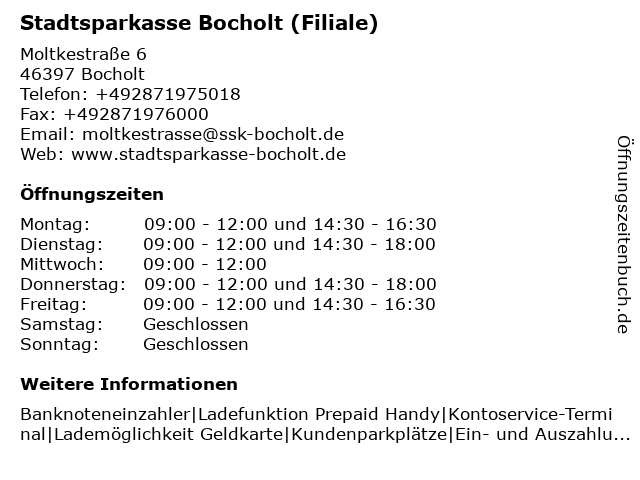 Stadtsparkasse Bocholt (Filiale)

Moltkestraße 6
46397 Bocholt
Telefon: +492871975018
Fax: +492871976000
Email: moltkestrasse@ssk-bocholt.de
Web: www.stadtsparkasse-bocholt.de

Öffnungszeiten

| | |
|---|---|
| Montag: | 09:00 - 12:00 und 14:30 - 16:30 |
| Dienstag: | 09:00 - 12:00 und 14:30 - 18:00 |
| Mittwoch: | 09:00 - 12:00 |
| Donnerstag: | 09:00 - 12:00 und 14:30 - 18:00 |
| Freitag: | 09:00 - 12:00 und 14:30 - 16:30 |
| Samstag: | Geschlossen |
| Sonntag: | Geschlossen |

Weitere Informationen

Banknoteneinzahler|Ladefunktion Prepaid Handy|Kontoservice-Terminal|Lademöglichkeit Geldkarte|Kundenparkplätze|Ein- und Auszahlu...

Öffnungszeitenbuch.de